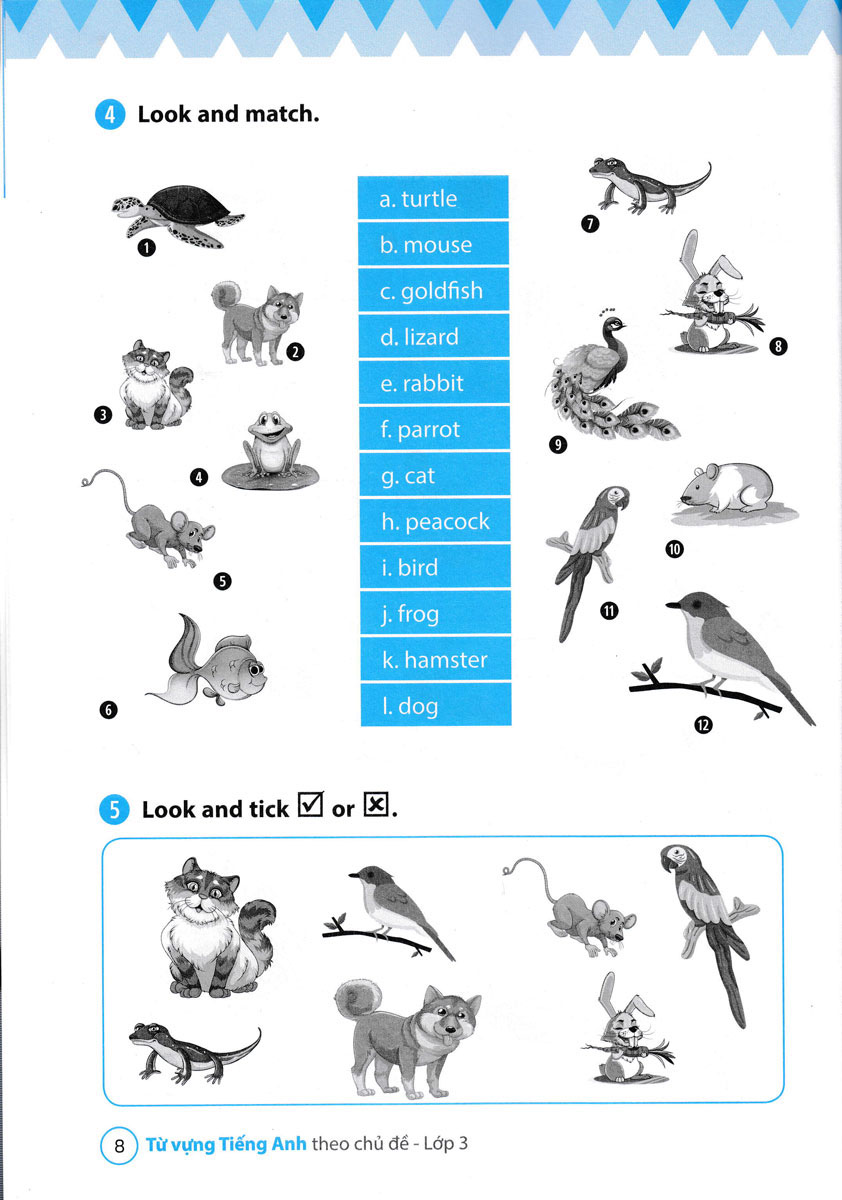 4 Look and match.

1

2

3

4

5

6

a. turtle
b. mouse
c. goldfish
d. lizard
e. rabbit
f. parrot
g. cat
h. peacock
i. bird
j. frog
k. hamster
l. dog

7

8

9

10

11

12

5 Look and tick ☑ or ☒.

8 Từ vựng Tiếng Anh theo chủ đề - Lớp 3